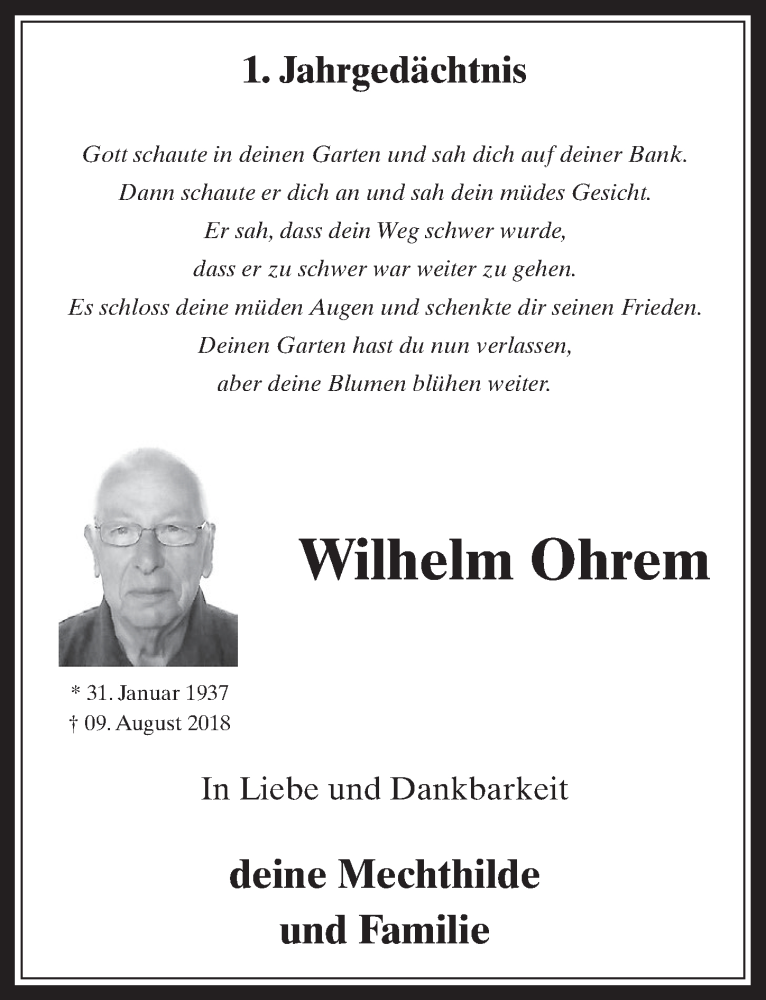 1. Jahrgedächtnis

Gott schaute in deinen Garten und sah dich auf deiner Bank.
Dann schaute er dich an und sah dein müdes Gesicht.
Er sah, dass dein Weg schwer wurde,
dass er zu schwer war weiter zu gehen.
Es schloss deine müden Augen und schenkte dir seinen Frieden.
Deinen Garten hast du nun verlassen,
aber deine Blumen blühen weiter.

Wilhelm Ohrem

* 31. Januar 1937
† 09. August 2018

In Liebe und Dankbarkeit

deine Mechthilde
und Familie